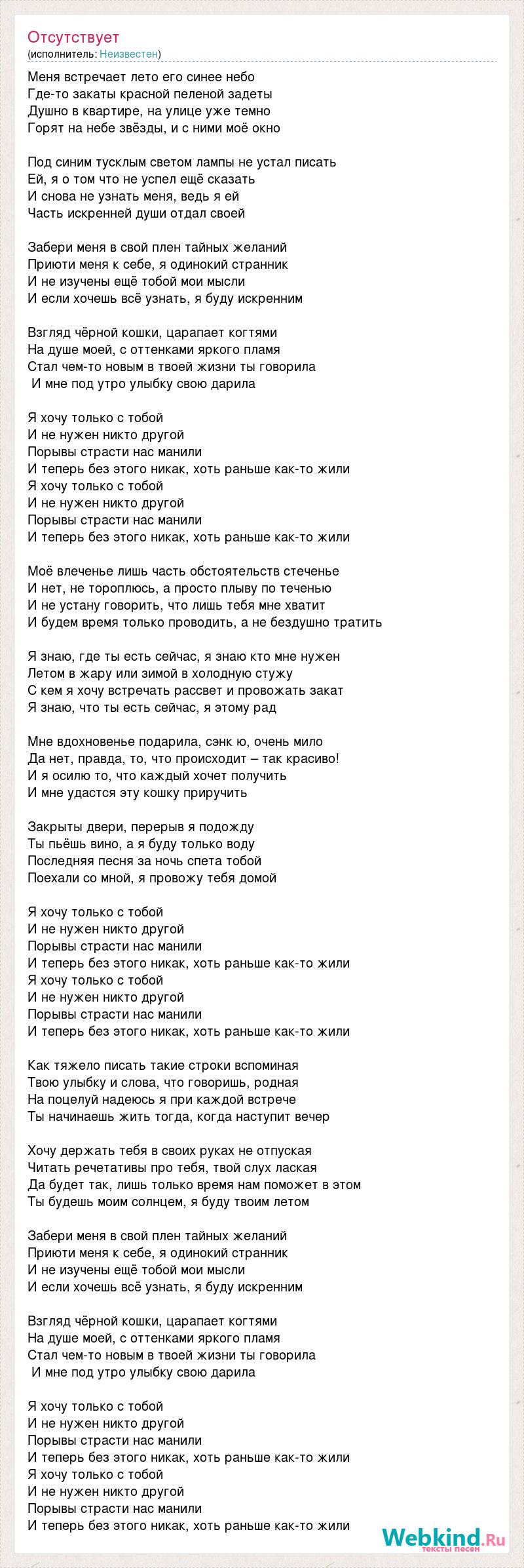 Отсутствует
(исполнитель: Неизвестен)

Меня встречает лето его синее небо
Где-то закаты красной пеленой задеты
Душно в квартире, на улице уже темно
Горят на небе звёзды, и с ними моё окно

Под синим тусклым светом лампы не устал писать
Ей, я о том что не успел ещё сказать
И снова не узнать меня, ведь я ей
Часть искренней души отдал своей

Забери меня в свой плен тайных желаний
Приюти меня к себе, я одинокий странник
И не изучены ещё тобой мои мысли
И если хочешь всё узнать, я буду искренним

Взгляд чёрной кошки, царапает когтями
На душе моей, с оттенками яркого пламя
Стал чем-то новым в твоей жизни ты говорила
И мне под утро улыбку свою дарила

Я хочу только с тобой
И не нужен никто другой
Порывы страсти нас манили
И теперь без этого никак, хоть раньше как-то жили
Я хочу только с тобой
И не нужен никто другой
Порывы страсти нас манили
И теперь без этого никак, хоть раньше как-то жили

Моё влеченье лишь часть обстоятельств стеченье
И нет, не тороплюсь, а просто плыву по теченью
И не устану говорить, что лишь тебя мне хватит
И будем время только проводить, а не бездушно тратить

Я знаю, где ты есть сейчас, я знаю кто мне нужен
Летом в жару или зимой в холодную стужу
С кем я хочу встречать рассвет и провожать закат
Я знаю, что ты есть сейчас, я этому рад

Мне вдохновенье подарила, сэнк ю, очень мило
Да нет, правда, то, что происходит – так красиво!
И я осилю то, что каждый хочет получить
И мне удастся эту кошку приручить

Закрыты двери, перерыв я подожду
Ты пьёшь вино, а я буду только воду
Последняя песня за ночь спета тобой
Поехали со мной, я провожу тебя домой

Я хочу только с тобой
И не нужен никто другой
Порывы страсти нас манили
И теперь без этого никак, хоть раньше как-то жили
Я хочу только с тобой
И не нужен никто другой
Порывы страсти нас манили
И теперь без этого никак, хоть раньше как-то жили

Как тяжело писать такие строки вспоминая
Твою улыбку и слова, что говоришь, родная
На поцелуй надеюсь я при каждой встрече
Ты начинаешь жить тогда, когда наступит вечер

Хочу держать тебя в своих руках не отпуская
Читать речетативы про тебя, твой слух лаская
Да будет так, лишь только время нам поможет в этом
Ты будешь моим солнцем, я буду твоим летом

Забери меня в свой плен тайных желаний
Приюти меня к себе, я одинокий странник
И не изучены ещё тобой мои мысли
И если хочешь всё узнать, я буду искренним

Взгляд чёрной кошки, царапает когтями
На душе моей, с оттенками яркого пламя
Стал чем-то новым в твоей жизни ты говорила
И мне под утро улыбку свою дарила

Я хочу только с тобой
И не нужен никто другой
Порывы страсти нас манили
И теперь без этого никак, хоть раньше как-то жили
Я хочу только с тобой
И не нужен никто другой
Порывы страсти нас манили
И теперь без этого никак, хоть раньше как-то жили

Webkind.Ru
тексты песен